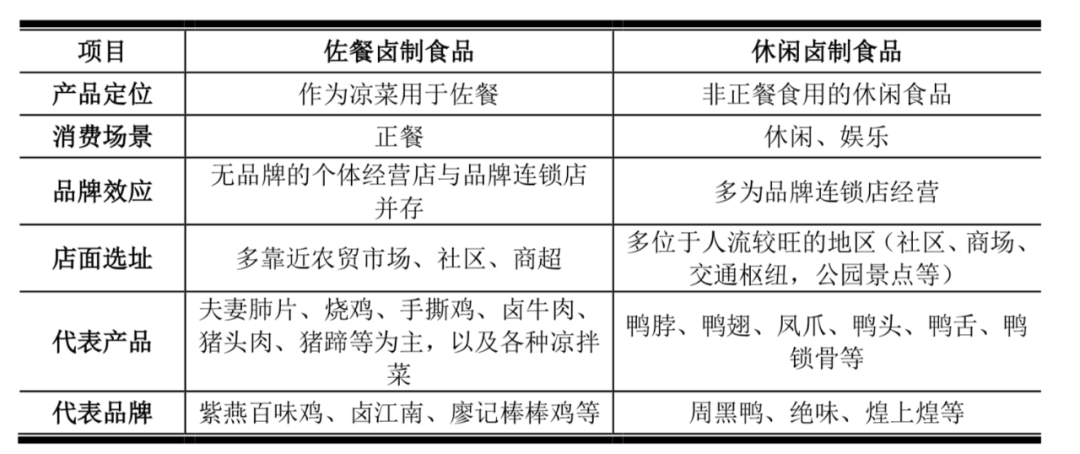 | 项目 | 佐餐卤制食品 | 休闲卤制食品 |
|---|---|---|
| 产品定位 | 作为凉菜用于佐餐 | 非正餐食用的休闲食品 |
| 消费场景 | 正餐 | 休闲、娱乐 |
| 品牌效应 | 无品牌的个体经营店与品牌连锁店并存 | 多为品牌连锁店经营 |
| 店面选址 | 多靠近农贸市场、社区、商超 | 多位于人流较旺的地区（社区、商场、交通枢纽，公园景点等） |
| 代表产品 | 夫妻肺片、烧鸡、手撕鸡、卤牛肉、猪头肉、猪蹄等为主，以及各种凉拌菜 | 鸭脖、鸭翅、凤爪、鸭头、鸭舌、鸭锁骨等 |
| 代表品牌 | 紫燕百味鸡、卤江南、廖记棒棒鸡等 | 周黑鸭、绝味、煌上煌等 |